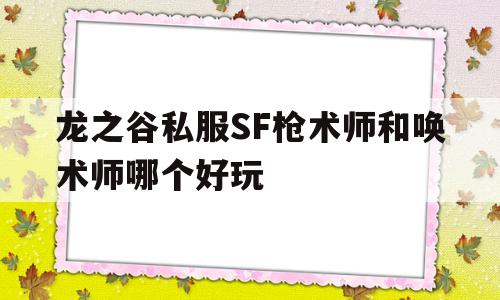 龙之谷私服SF枪术师和唤术师哪个好玩